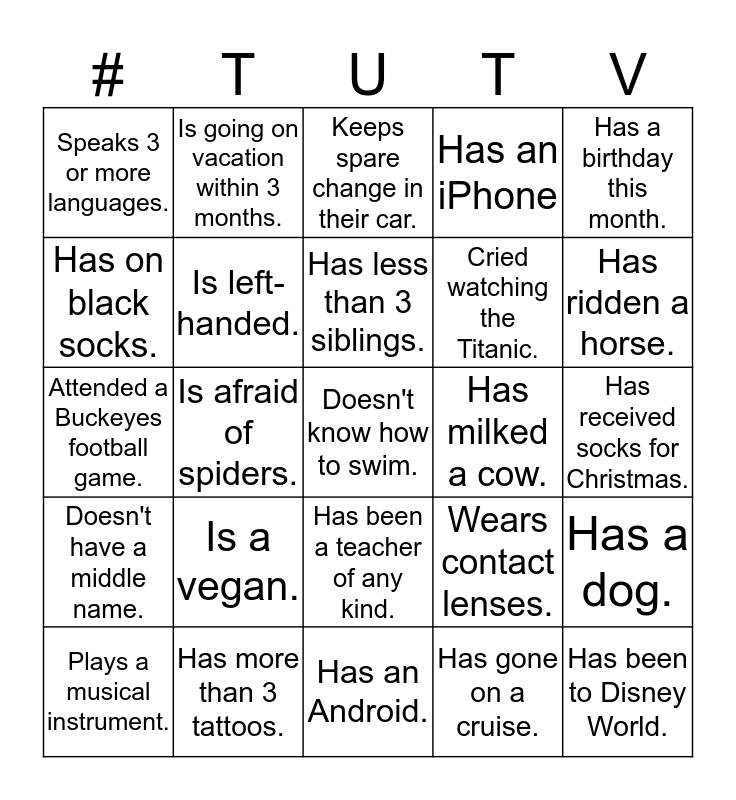 | # | T | U | T | V |
|---|---|---|---|---|
| Speaks 3 or more languages. | Is going on vacation within 3 months. | Keeps spare change in their car. | Has an iPhone | Has a birthday this month. |
| Has on black socks. | Is left-handed. | Has less than 3 siblings. | Cried watching the Titanic. | Has ridden a horse. |
| Attended a Buckeyes football game. | Is afraid of spiders. | Doesn't know how to swim. | Has milked a cow. | Has received socks for Christmas. |
| Doesn't have a middle name. | Is a vegan. | Has been a teacher of any kind. | Wears contact lenses. | Has a dog. |
| Plays a musical instrument. | Has more than 3 tattoos. | Has an Android. | Has gone on a cruise. | Has been to Disney World. |